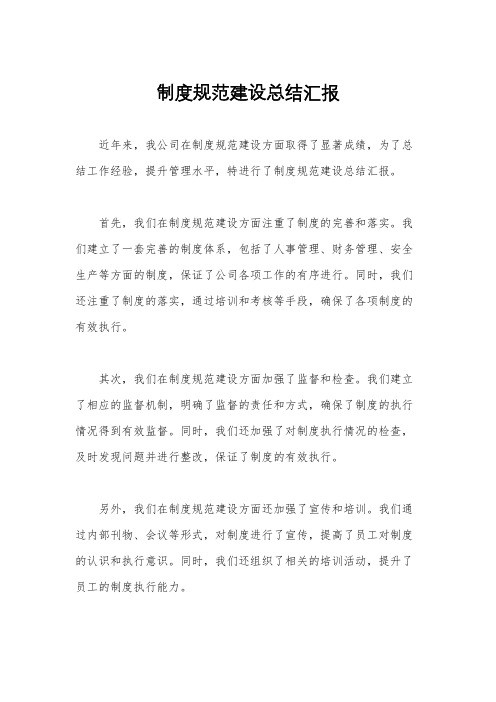 制度规范建设总结汇报

近年来，我公司在制度规范建设方面取得了显著成绩，为了总结工作经验，提升管理水平，特进行了制度规范建设总结汇报。

首先，我们在制度规范建设方面注重了制度的完善和落实。我们建立了一套完善的制度体系，包括了人事管理、财务管理、安全生产等方面的制度，保证了公司各项工作的有序进行。同时，我们还注重了制度的落实，通过培训和考核等手段，确保了各项制度的有效执行。

其次，我们在制度规范建设方面加强了监督和检查。我们建立了相应的监督机制，明确了监督的责任和方式，确保了制度的执行情况得到有效监督。同时，我们还加强了对制度执行情况的检查，及时发现问题并进行整改，保证了制度的有效执行。

另外，我们在制度规范建设方面还加强了宣传和培训。我们通过内部刊物、会议等形式，对制度进行了宣传，提高了员工对制度的认识和执行意识。同时，我们还组织了相关的培训活动，提升了员工的制度执行能力。